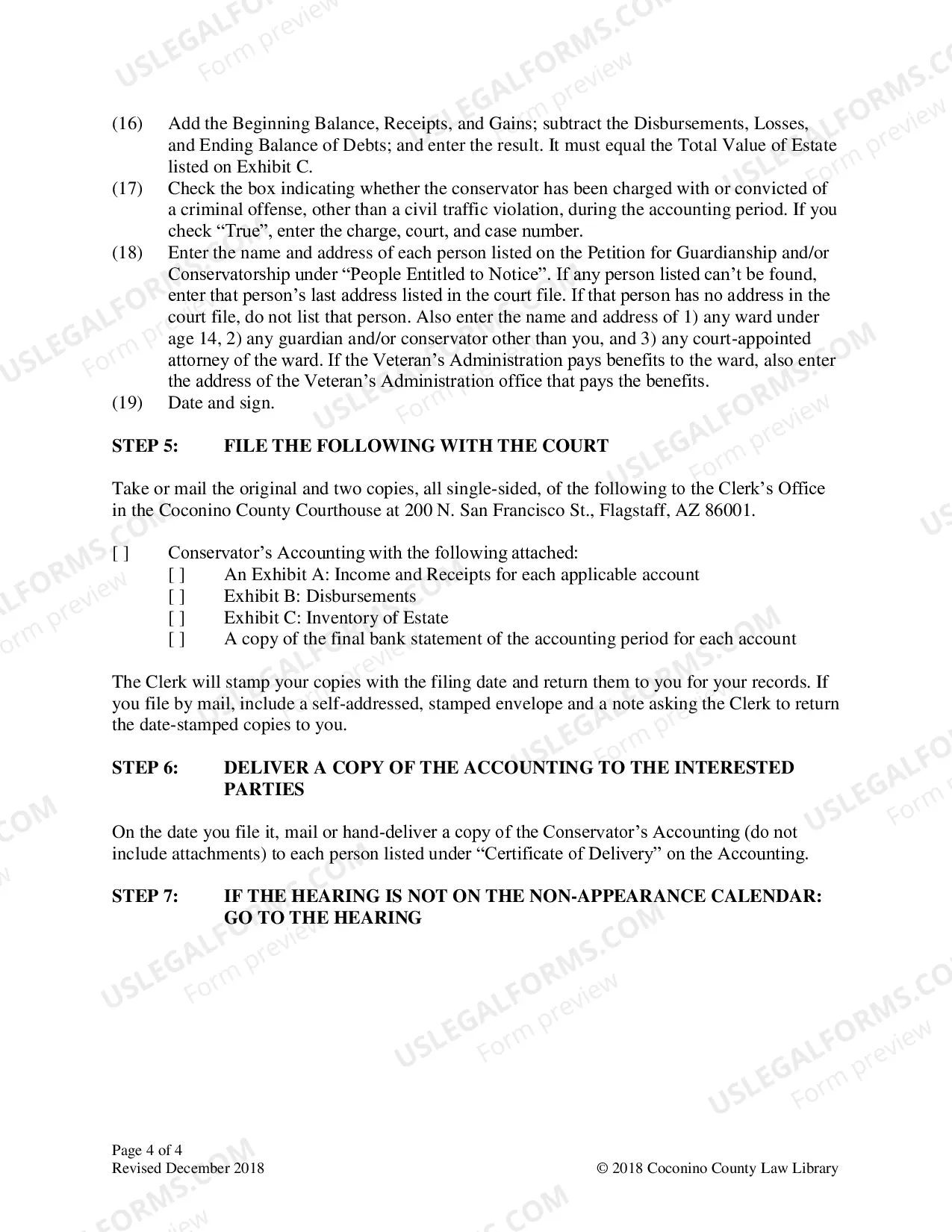 (16) Add the Beginning Balance, Receipts, and Gains; subtract the Disbursements, Losses, and Ending Balance of Debts; and enter the result. It must equal the Total Value of Estate listed on Exhibit C.

(17) Check the box indicating whether the conservator has been charged with or convicted of a criminal offense, other than a civil traffic violation, during the accounting period. If you check "True", enter the charge, court, and case number.

(18) Enter the name and address of each person listed on the Petition for Guardianship and/or Conservatorship under "People Entitled to Notice". If any person listed can't be found, enter that person's last address listed in the court file. If that person has no address in the court file, do not list that person. Also enter the name and address of 1) any ward under age 14, 2) any guardian and/or conservator other than you, and 3) any court-appointed attorney of the ward. If the Veteran's Administration pays benefits to the ward, also enter the address of the Veteran's Administration office that pays the benefits.

(19) Date and sign.

STEP 5: FILE THE FOLLOWING WITH THE COURT

Take or mail the original and two copies, all single-sided, of the following to the Clerk's Office in the Coconino County Courthouse at 200 N. San Francisco St., Flagstaff, AZ 86001.

[ ] Conservator's Accounting with the following attached:
[ ] An Exhibit A: Income and Receipts for each applicable account
[ ] Exhibit B: Disbursements
[ ] Exhibit C: Inventory of Estate
[ ] A copy of the final bank statement of the accounting period for each account

The Clerk will stamp your copies with the filing date and return them to you for your records. If you file by mail, include a self-addressed, stamped envelope and a note asking the Clerk to return the date-stamped copies to you.

STEP 6: DELIVER A COPY OF THE ACCOUNTING TO THE INTERESTED PARTIES

On the date you file it, mail or hand-deliver a copy of the Conservator's Accounting (do not include attachments) to each person listed under "Certificate of Delivery" on the Accounting.

STEP 7: IF THE HEARING IS NOT ON THE NON-APPEARANCE CALENDAR: GO TO THE HEARING

Page 4 of 4
Revised December 2018
© 2018 Coconino County Law Library

USLEGALFORMS.COM Form preview